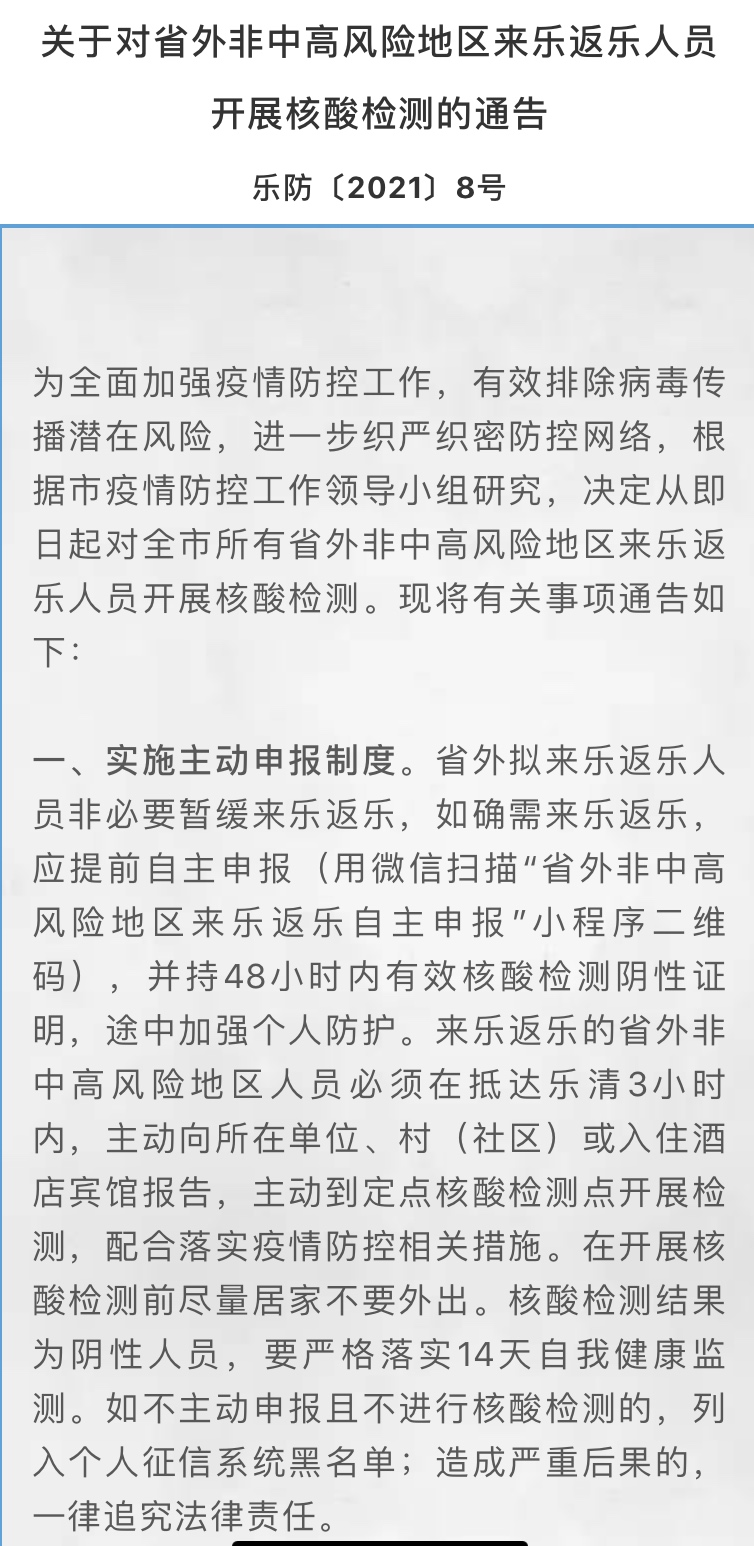 关于对省外非中高风险地区来乐返乐人员开展核酸检测的通告

乐防〔2021〕8号

为全面加强疫情防控工作，有效排除病毒传播潜在风险，进一步织严织密防控网络，根据市疫情防控工作领导小组研究，决定从即日起对全市所有省外非中高风险地区来乐返乐人员开展核酸检测。现将有关事项通告如下：

一、实施主动申报制度。省外拟来乐返乐人员非必要暂缓来乐返乐，如确需来乐返乐，应提前自主申报（用微信扫描“省外非中高风险地区来乐返乐自主申报”小程序二维码），并持48小时内有效核酸检测阴性证明，途中加强个人防护。来乐返乐的省外非中高风险地区人员必须在抵达乐清3小时内，主动向所在单位、村（社区）或入住酒店宾馆报告，主动到定点核酸检测点开展检测，配合落实疫情防控相关措施。在开展核酸检测前尽量居家不要外出。核酸检测结果为阴性人员，要严格落实14天自我健康监测。如不主动申报且不进行核酸检测的，列入个人征信系统黑名单；造成严重后果的，一律追究法律责任。